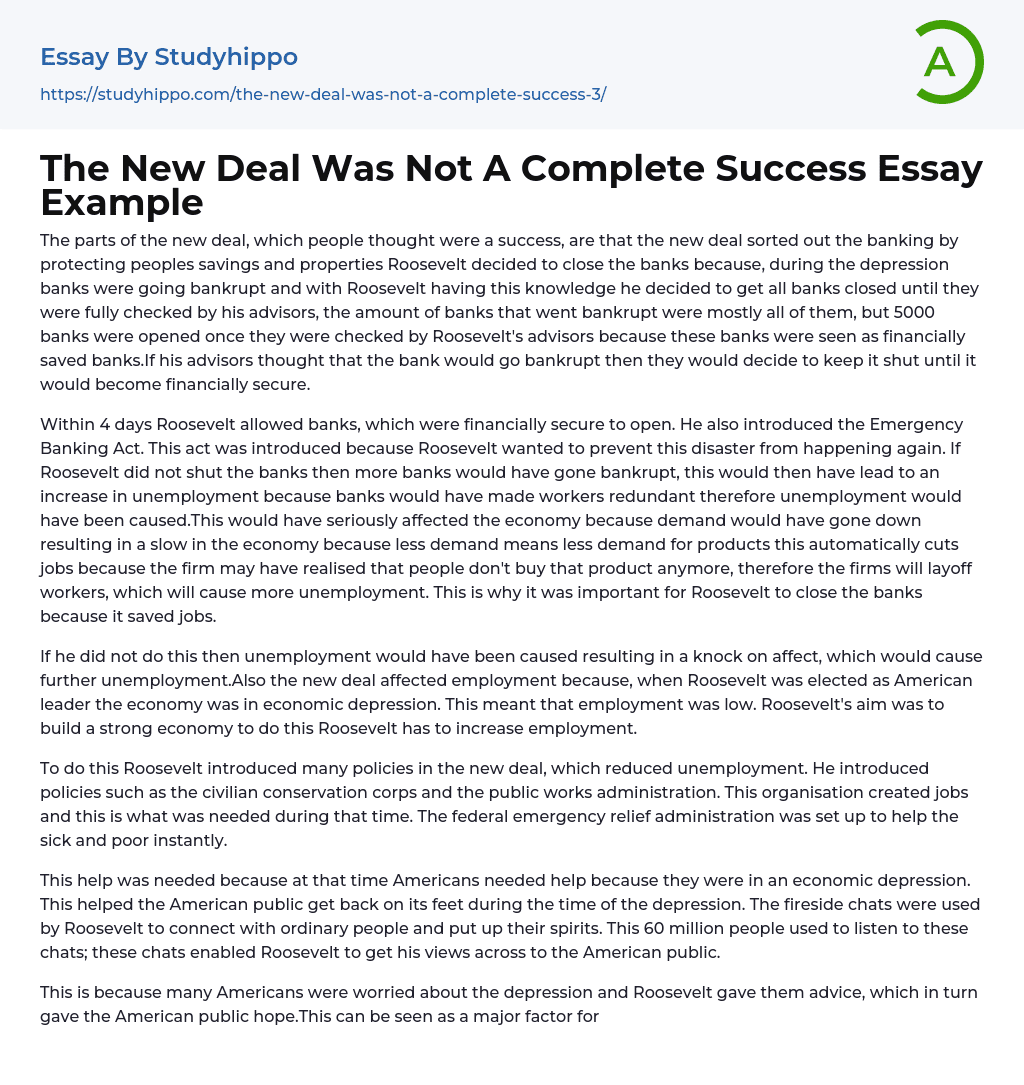 Essay By Studyhippo

https://studyhippo.com/the-new-deal-was-not-a-complete-success-3/

A

The New Deal Was Not A Complete Success Essay Example

The parts of the new deal, which people thought were a success, are that the new deal sorted out the banking by protecting peoples savings and properties Roosevelt decided to close the banks because, during the depression banks were going bankrupt and with Roosevelt having this knowledge he decided to get all banks closed until they were fully checked by his advisors, the amount of banks that went bankrupt were mostly all of them, but 5000 banks were opened once they were checked by Roosevelt's advisors because these banks were seen as financially saved banks.If his advisors thought that the bank would go bankrupt then they would decide to keep it shut until it would become financially secure.

Within 4 days Roosevelt allowed banks, which were financially secure to open. He also introduced the Emergency Banking Act. This act was introduced because Roosevelt wanted to prevent this disaster from happening again. If Roosevelt did not shut the banks then more banks would have gone bankrupt, this would then have lead to an increase in unemployment because banks would have made workers redundant therefore unemployment would have been caused.This would have seriously affected the economy because demand would have gone down resulting in a slow in the economy because less demand means less demand for products this automatically cuts jobs because the firm may have realised that people don't buy that product anymore, therefore the firms will layoff workers, which will cause more unemployment. This is why it was important for Roosevelt to close the banks because it saved jobs.

If he did not do this then unemployment would have been caused resulting in a knock on affect, which would cause further unemployment.Also the new deal affected employment because, when Roosevelt was elected as American leader the economy was in economic depression. This meant that employment was low. Roosevelt's aim was to build a strong economy to do this Roosevelt has to increase employment.

To do this Roosevelt introduced many policies in the new deal, which reduced unemployment. He introduced policies such as the civilian conservation corps and the public works administration. This organisation created jobs and this is what was needed during that time. The federal emergency relief administration was set up to help the sick and poor instantly.

This help was needed because at that time Americans needed help because they were in an economic depression. This helped the American public get back on its feet during the time of the depression. The fireside chats were used by Roosevelt to connect with ordinary people and put up their spirits. This 60 million people used to listen to these chats; these chats enabled Roosevelt to get his views across to the American public.

This is because many Americans were worried about the depression and Roosevelt gave them advice, which in turn gave the American public hope.This can be seen as a major factor for